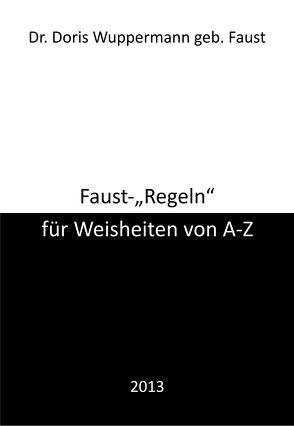 Dr. Doris Wuppermann geb. Faust

Faust-„Regeln“
für Weisheiten von A-Z

2013